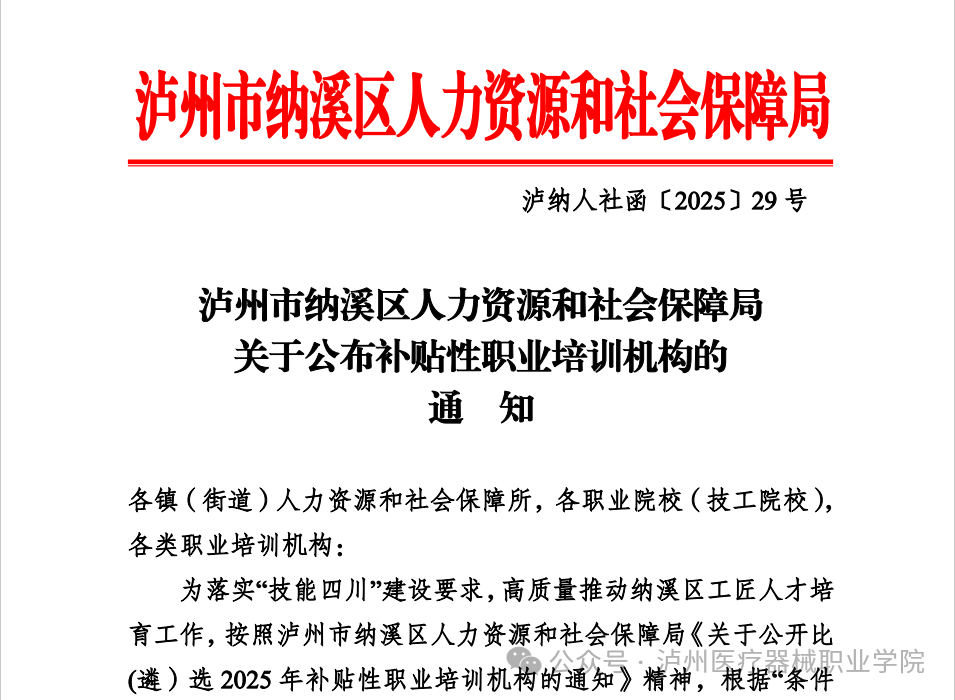 泸州市纳溪区人力资源和社会保障局

泸纳人社函〔2025〕29 号

泸州市纳溪区人力资源和社会保障局
关于公布补贴性职业培训机构的
通　知

各镇（街道）人力资源和社会保障所，各职业院校（技工院校），各类职业培训机构：

为落实“技能四川”建设要求，高质量推动纳溪区工匠人才培育工作，按照泸州市纳溪区人力资源和社会保障局《关于公开比(遴）选 2025 年补贴性职业培训机构的通知》精神，根据“条件

公众号 · 泸州医疗器械职业学院